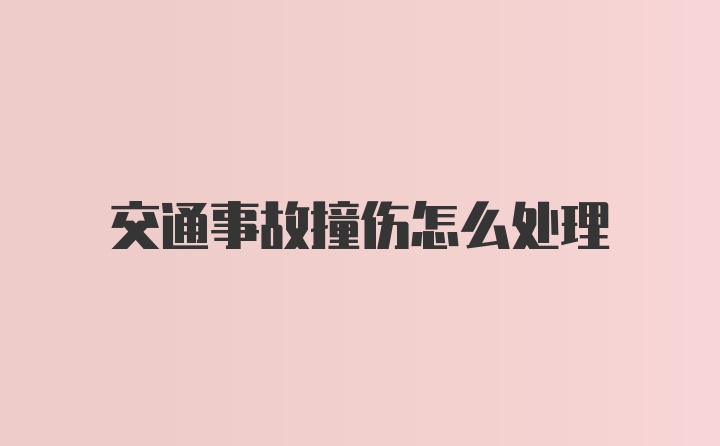 交通事故撞伤怎么处理